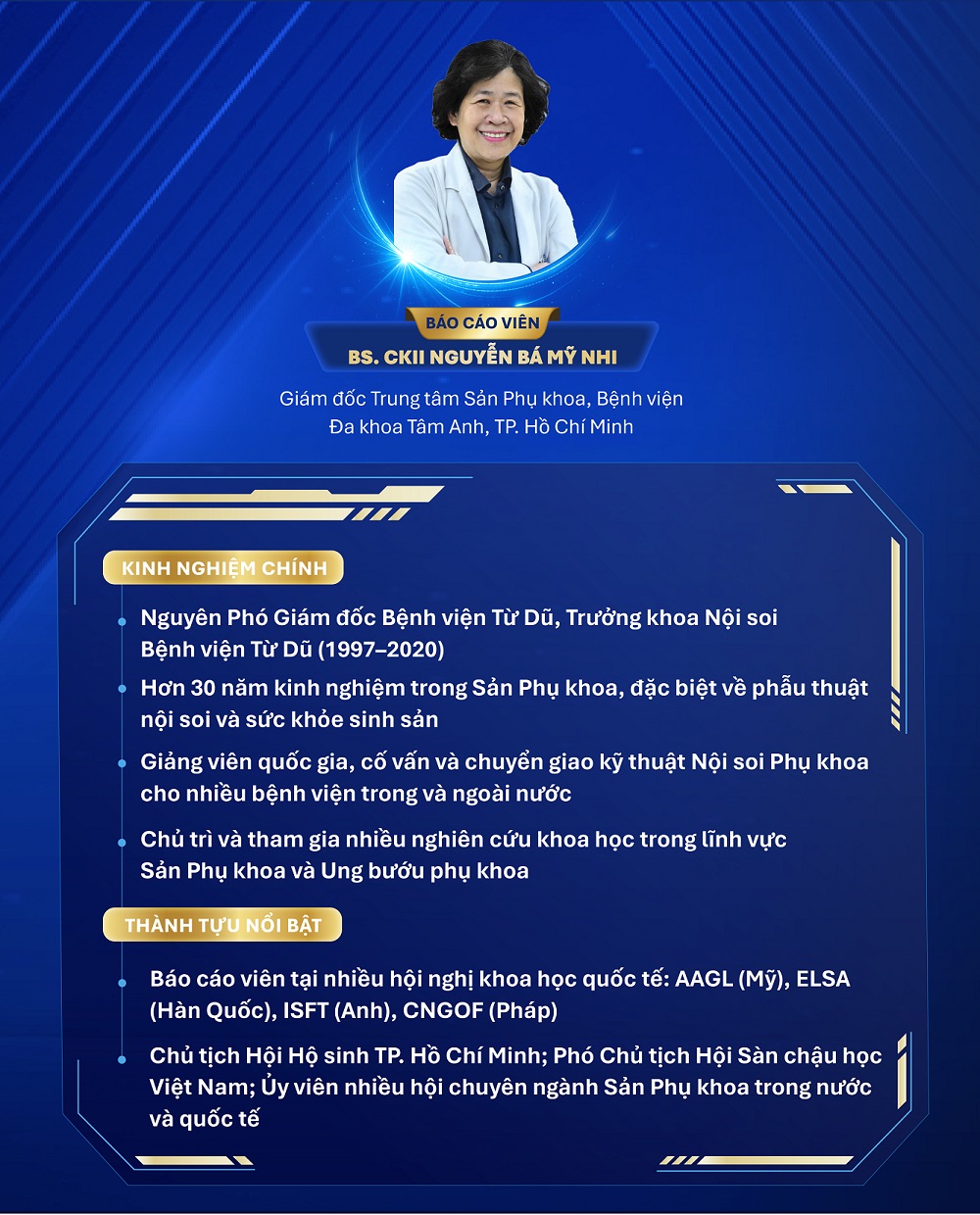 BÁO CÁO VIÊN
BS. CKII NGUYỄN BÁ MỸ NHI

Giám đốc Trung tâm Sản Phụ khoa, Bệnh viện Đa khoa Tâm Anh, TP. Hồ Chí Minh

KINH NGHIỆM CHÍNH

Nguyên Phó Giám đốc Bệnh viện Từ Dũ, Trưởng khoa Nội soi Bệnh viện Từ Dũ (1997–2020)

Hơn 30 năm kinh nghiệm trong Sản Phụ khoa, đặc biệt về phẫu thuật nội soi và sức khỏe sinh sản

Giảng viên quốc gia, cố vấn và chuyển giao kỹ thuật Nội soi Phụ khoa cho nhiều bệnh viện trong và ngoài nước

Chủ trì và tham gia nhiều nghiên cứu khoa học trong lĩnh vực Sản Phụ khoa và Ung bướu phụ khoa

THÀNH TỰU NỔI BẬT

Báo cáo viên tại nhiều hội nghị khoa học quốc tế: AAGL (Mỹ), ELSA (Hàn Quốc), ISFT (Anh), CNGOF (Pháp)

Chủ tịch Hội Hộ sinh TP. Hồ Chí Minh; Phó Chủ tịch Hội Sàn chậu học Việt Nam; Ủy viên nhiều hội chuyên ngành Sản Phụ khoa trong nước và quốc tế